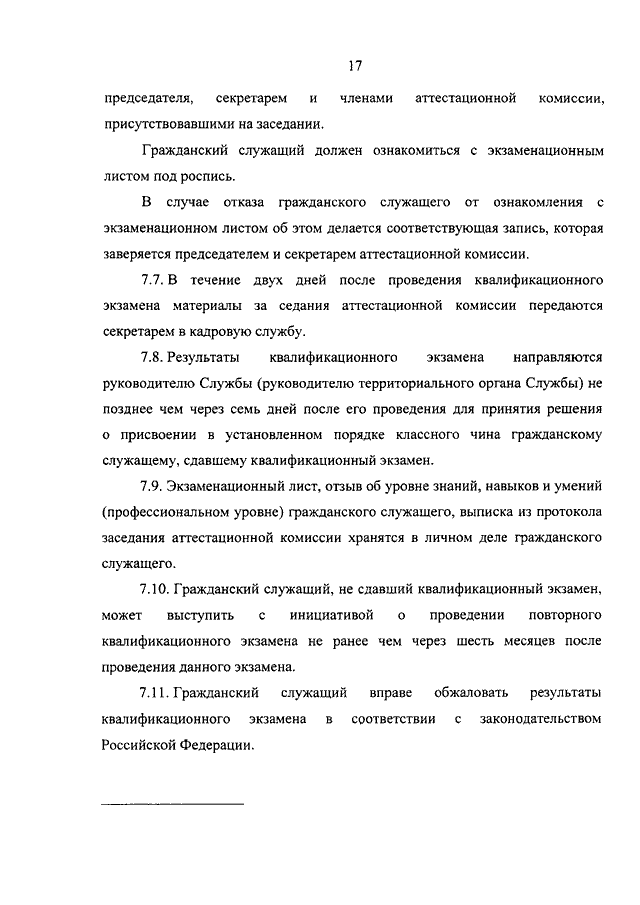 17

председателя, секретарем и членами аттестационной комиссии, присутствовавшими на заседании.

Гражданский служащий должен ознакомиться с экзаменационным листом под роспись.

В случае отказа гражданского служащего от ознакомления с экзаменационном листом об этом делается соответствующая запись, которая заверяется председателем и секретарем аттестационной комиссии.

7.7. В течение двух дней после проведения квалификационного экзамена материалы за седания аттестационной комиссии передаются секретарем в кадровую службу.

7.8. Результаты квалификационного экзамена направляются руководителю Службы (руководителю территориального органа Службы) не позднее чем через семь дней после его проведения для принятия решения о присвоении в установленном порядке классного чина гражданскому служащему, сдавшему квалификационный экзамен.

7.9. Экзаменационный лист, отзыв об уровне знаний, навыков и умений (профессиональном уровне) гражданского служащего, выписка из протокола заседания аттестационной комиссии хранятся в личном деле гражданского служащего.

7.10. Гражданский служащий, не сдавший квалификационный экзамен, может выступить с инициативой о проведении повторного квалификационного экзамена не ранее чем через шесть месяцев после проведения данного экзамена.

7.11. Гражданский служащий вправе обжаловать результаты квалификационного экзамена в соответствии с законодательством Российской Федерации.